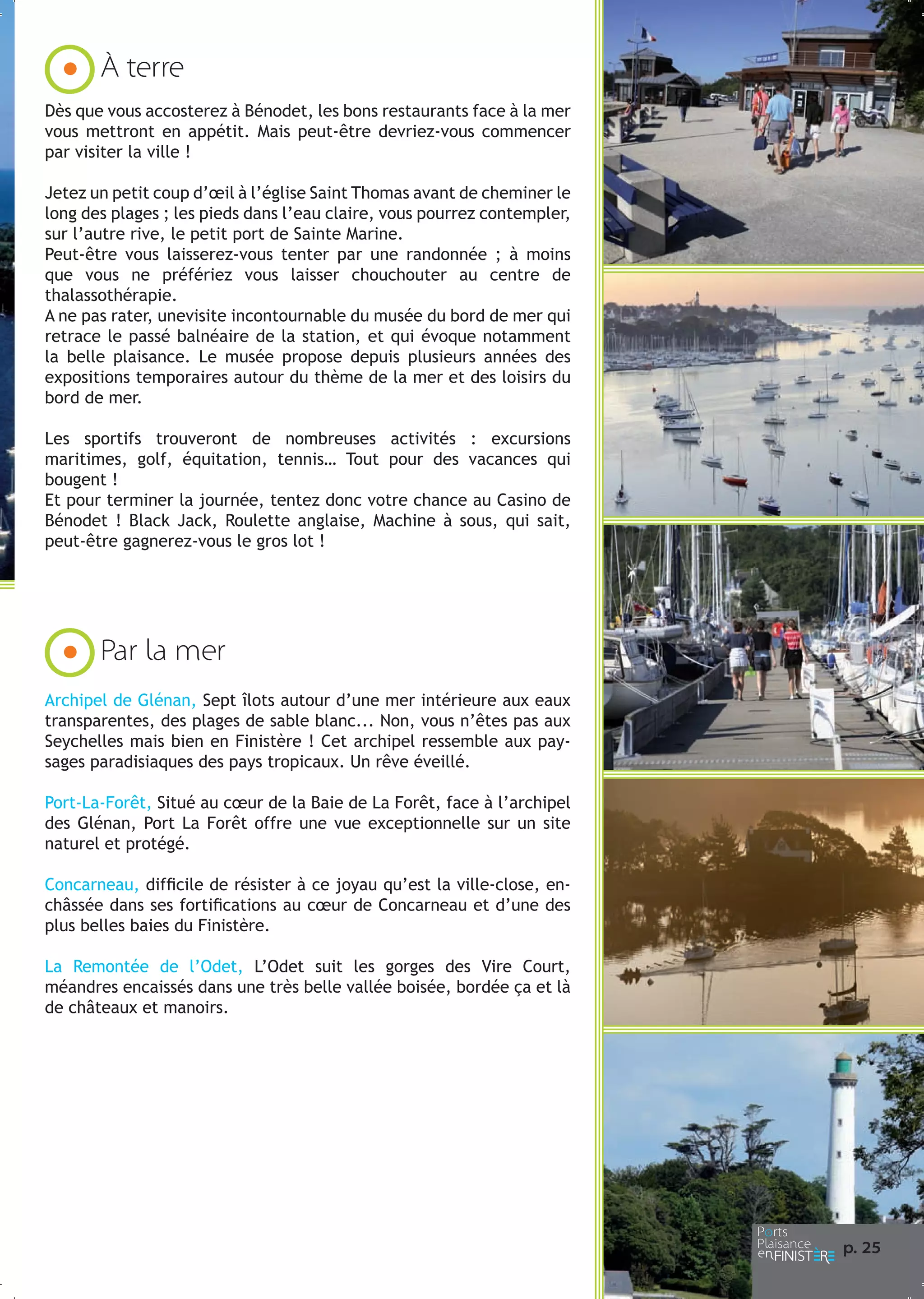 À terre

Dès que vous accosterez à Bénodet, les bons restaurants face à la mer vous mettront en appétit. Mais peut-être devriez-vous commencer par visiter la ville !

Jetez un petit coup d'œil à l'église Saint Thomas avant de cheminer le long des plages ; les pieds dans l'eau claire, vous pourrez contempler, sur l'autre rive, le petit port de Sainte Marine.
Peut-être vous laisserez-vous tenter par une randonnée ; à moins que vous ne préfériez vous laisser chouchouter au centre de thalassothérapie.
A ne pas rater, unevisite incontournable du musée du bord de mer qui retrace le passé balnéaire de la station, et qui évoque notamment la belle plaisance. Le musée propose depuis plusieurs années des expositions temporaires autour du thème de la mer et des loisirs du bord de mer.

Les sportifs trouveront de nombreuses activités : excursions maritimes, golf, équitation, tennis… Tout pour des vacances qui bougent !
Et pour terminer la journée, tentez donc votre chance au Casino de Bénodet ! Black Jack, Roulette anglaise, Machine à sous, qui sait, peut-être gagnerez-vous le gros lot !

Par la mer

Archipel de Glénan, Sept îlots autour d'une mer intérieure aux eaux transparentes, des plages de sable blanc... Non, vous n'êtes pas aux Seychelles mais bien en Finistère ! Cet archipel ressemble aux paysages paradisiaques des pays tropicaux. Un rêve éveillé.

Port-La-Forêt, Situé au cœur de la Baie de La Forêt, face à l'archipel des Glénan, Port La Forêt offre une vue exceptionnelle sur un site naturel et protégé.

Concarneau, difficile de résister à ce joyau qu'est la ville-close, enchâssée dans ses fortifications au cœur de Concarneau et d'une des plus belles baies du Finistère.

La Remontée de l'Odet, L'Odet suit les gorges des Vire Court, méandres encaissés dans une très belle vallée boisée, bordée ça et là de châteaux et manoirs.

Ports Plaisance en FINISTÈRE p. 25